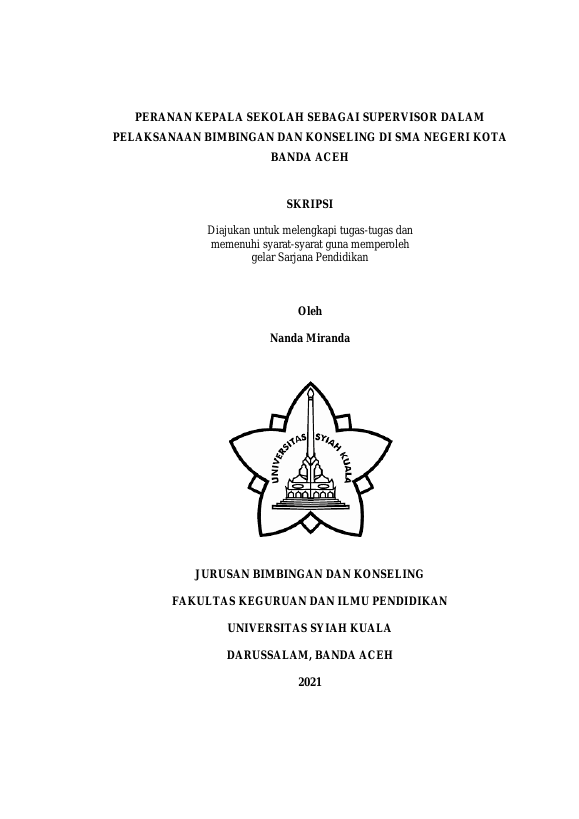 PERANAN KEPALA SEKOLAH SEBAGAI SUPERVISOR DALAM PELAKSANAAN BIMBINGAN DAN KONSELING DI SMA NEGERI KOTA BANDA ACEH

SKRIPSI

Diajukan untuk melengkapi tugas-tugas dan memenuhi syarat-syarat guna memperoleh gelar Sarjana Pendidikan

Oleh

Nanda Miranda

UNIVERSITAS SYIAH KUALA

JURUSAN BIMBINGAN DAN KONSELING

FAKULTAS KEGURUAN DAN ILMU PENDIDIKAN

UNIVERSITAS SYIAH KUALA

DARUSSALAM, BANDA ACEH

2021